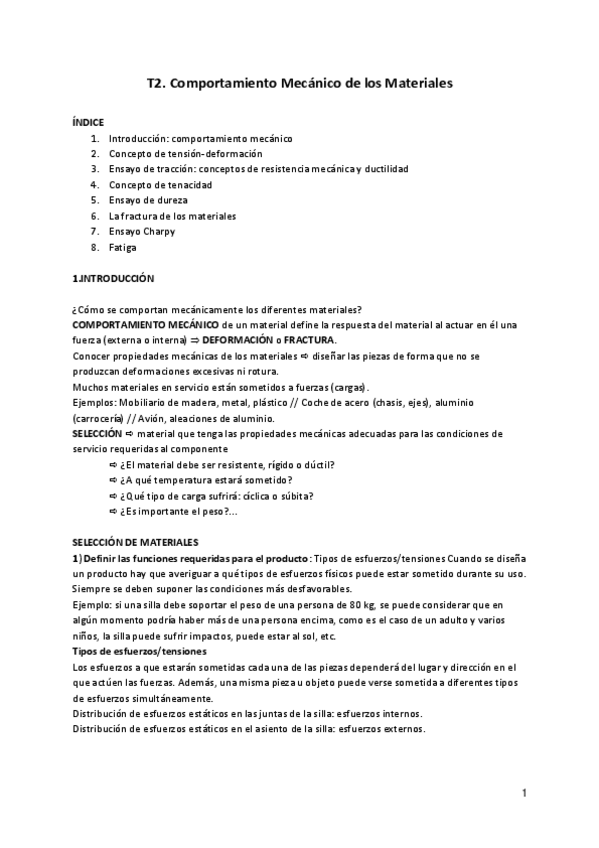 T2. Comportamiento Mecánico de los Materiales

ÍNDICE
1. Introducción: comportamiento mecánico
2. Concepto de tensión-deformación
3. Ensayo de tracción: conceptos de resistencia mecánica y ductilidad
4. Concepto de tenacidad
5. Ensayo de dureza
6. La fractura de los materiales
7. Ensayo Charpy
8. Fatiga

1.INTRODUCCIÓN

¿Cómo se comportan mecánicamente los diferentes materiales?
COMPORTAMIENTO MECÁNICO de un material define la respuesta del material al actuar en él una fuerza (externa o interna) ⇒ DEFORMACIÓN o FRACTURA.
Conocer propiedades mecánicas de los materiales ⇨ diseñar las piezas de forma que no se produzcan deformaciones excesivas ni rotura.
Muchos materiales en servicio están sometidos a fuerzas (cargas).
Ejemplos: Mobiliario de madera, metal, plástico // Coche de acero (chasis, ejes), aluminio (carrocería) // Avión, aleaciones de aluminio.
SELECCIÓN ⇨ material que tenga las propiedades mecánicas adecuadas para las condiciones de servicio requeridas al componente
⇨ ¿El material debe ser resistente, rígido o dúctil?
⇨ ¿A qué temperatura estará sometido?
⇨ ¿Qué tipo de carga sufrirá: cíclica o súbita?
⇨ ¿Es importante el peso?...

SELECCIÓN DE MATERIALES
1) Definir las funciones requeridas para el producto: Tipos de esfuerzos/tensiones Cuando se diseña un producto hay que averiguar a qué tipos de esfuerzos físicos puede estar sometido durante su uso. Siempre se deben suponer las condiciones más desfavorables.
Ejemplo: si una silla debe soportar el peso de una persona de 80 kg, se puede considerar que en algún momento podría haber más de una persona encima, como es el caso de un adulto y varios niños, la silla puede sufrir impactos, puede estar al sol, etc.
Tipos de esfuerzos/tensiones
Los esfuerzos a que estarán sometidas cada una de las piezas dependerá del lugar y dirección en el que actúen las fuerzas. Además, una misma pieza u objeto puede verse sometida a diferentes tipos de esfuerzos simultáneamente.
Distribución de esfuerzos estáticos en las juntas de la silla: esfuerzos internos.
Distribución de esfuerzos estáticos en el asiento de la silla: esfuerzos externos.

1